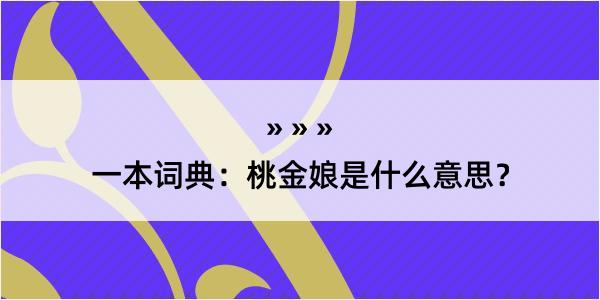 » » »
一本词典：桃金娘是什么意思？